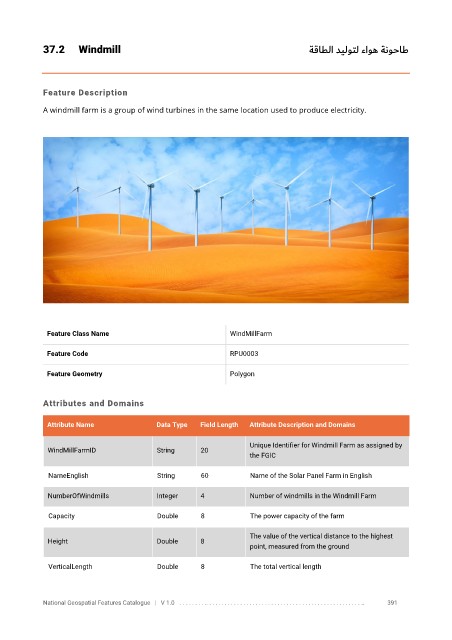 37.2 Windmill

طاحونة هواء لتوليد الطاقة

Feature Description

A windmill farm is a group of wind turbines in the same location used to produce electricity.

| Feature Class Name | WindMillFarm |
|---|---|
| Feature Code | RPU0003 |
| Feature Geometry | Polygon |

Attributes and Domains

| Attribute Name | Data Type | Field Length | Attribute Description and Domains |
|---|---|---|---|
| WindMillFarmID | String | 20 | Unique Identifier for Windmill Farm as assigned by the FGIC |
| NameEnglish | String | 60 | Name of the Solar Panel Farm in English |
| NumberOfWindmills | Integer | 4 | Number of windmills in the Windmill Farm |
| Capacity | Double | 8 | The power capacity of the farm |
| Height | Double | 8 | The value of the vertical distance to the highest point, measured from the ground |
| VerticalLength | Double | 8 | The total vertical length |

National Geospatial Features Catalogue | V 1.0 391